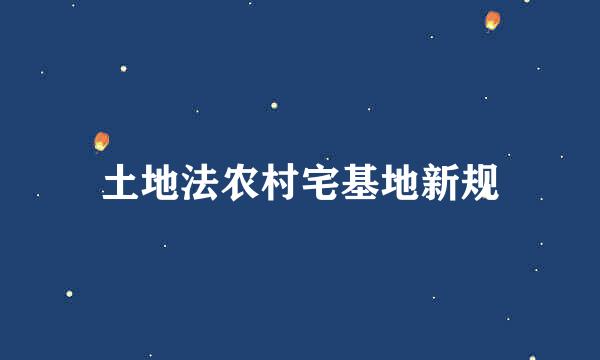 土地法农村宅基地新规